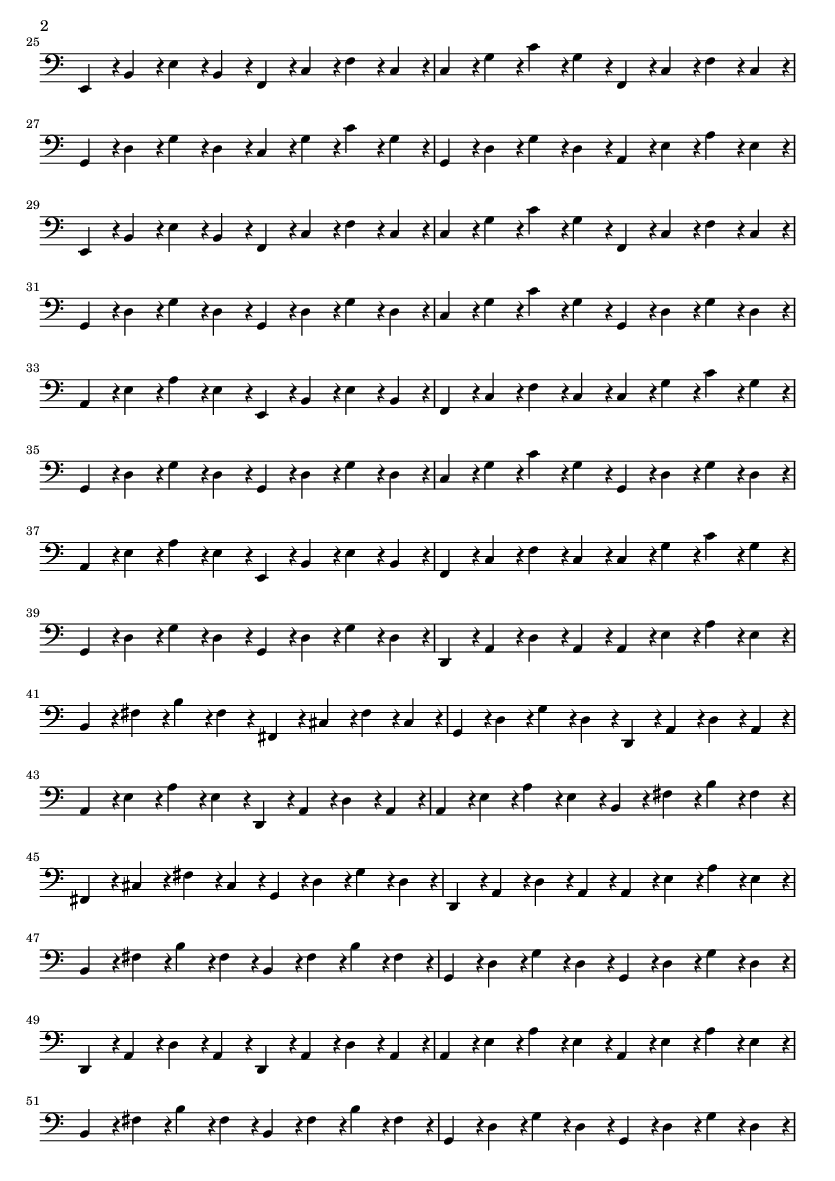 2

25

27

29

31

33

35

37

39

41

43

45

47

49

51